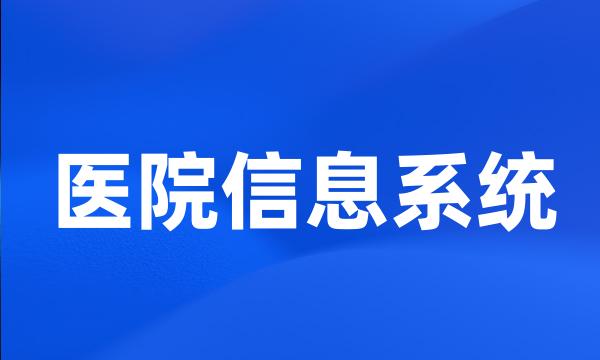 医院信息系统